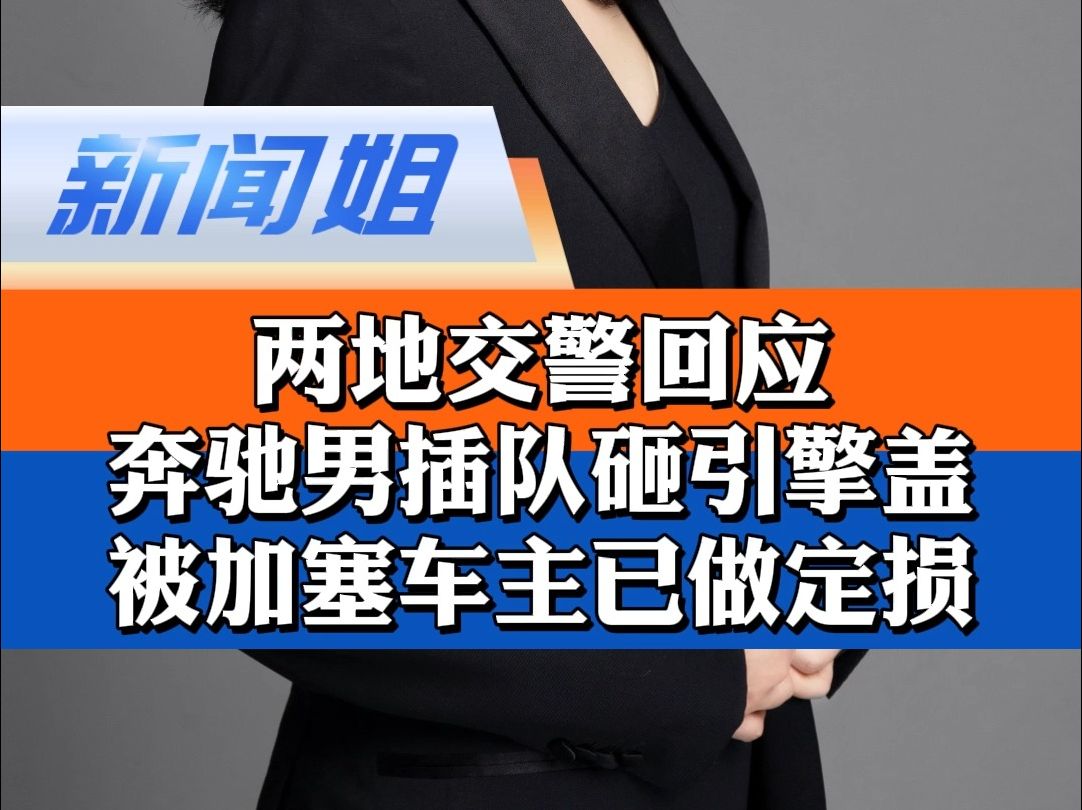 新闻姐

两地交警回应
奔驰男插队砸引擎盖
被加塞车主已做定损